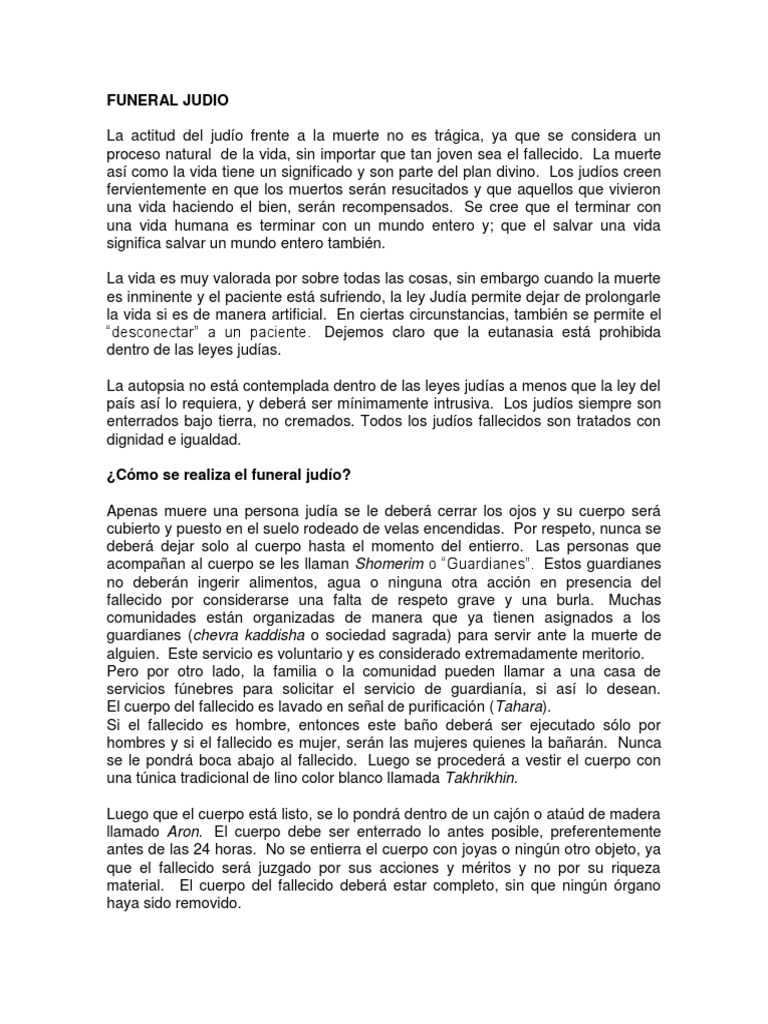 FUNERAL JUDIO

La actitud del judío frente a la muerte no es trágica, ya que se considera un proceso natural de la vida, sin importar que tan joven sea el fallecido. La muerte así como la vida tiene un significado y son parte del plan divino. Los judíos creen fervientemente en que los muertos serán resucitados y que aquellos que vivieron una vida haciendo el bien, serán recompensados. Se cree que el terminar con una vida humana es terminar con un mundo entero y; que el salvar una vida significa salvar un mundo entero también.

La vida es muy valorada por sobre todas las cosas, sin embargo cuando la muerte es inminente y el paciente está sufriendo, la ley Judía permite dejar de prolongarle la vida si es de manera artificial. En ciertas circunstancias, también se permite el "desconectar" a un paciente. Dejemos claro que la eutanasia está prohibida dentro de las leyes judías.

La autopsia no está contemplada dentro de las leyes judías a menos que la ley del país así lo requiera, y deberá ser mínimamente intrusiva. Los judíos siempre son enterrados bajo tierra, no cremados. Todos los judíos fallecidos son tratados con dignidad e igualdad.

¿Cómo se realiza el funeral judío?

Apenas muere una persona judía se le deberá cerrar los ojos y su cuerpo será cubierto y puesto en el suelo rodeado de velas encendidas. Por respeto, nunca se deberá dejar solo al cuerpo hasta el momento del entierro. Las personas que acompañan al cuerpo se les llaman Shomerim o "Guardianes". Estos guardianes no deberán ingerir alimentos, agua o ninguna otra acción en presencia del fallecido por considerarse una falta de respeto grave y una burla. Muchas comunidades están organizadas de manera que ya tienen asignados a los guardianes (chevra kaddisha o sociedad sagrada) para servir ante la muerte de alguien. Este servicio es voluntario y es considerado extremadamente meritorio.
Pero por otro lado, la familia o la comunidad pueden llamar a una casa de servicios fúnebres para solicitar el servicio de guardianía, si así lo desean. El cuerpo del fallecido es lavado en señal de purificación (Tahara).
Si el fallecido es hombre, entonces este baño deberá ser ejecutado sólo por hombres y si el fallecido es mujer, serán las mujeres quienes la bañarán. Nunca se le pondrá boca abajo al fallecido. Luego se procederá a vestir el cuerpo con una túnica tradicional de lino color blanco llamada Takhrikhin.

Luego que el cuerpo está listo, se lo pondrá dentro de un cajón o ataúd de madera llamado Aron. El cuerpo debe ser enterrado lo antes posible, preferentemente antes de las 24 horas. No se entierra el cuerpo con joyas o ningún otro objeto, ya que el fallecido será juzgado por sus acciones y méritos y no por su riqueza material. El cuerpo del fallecido deberá estar completo, sin que ningún órgano haya sido removido.